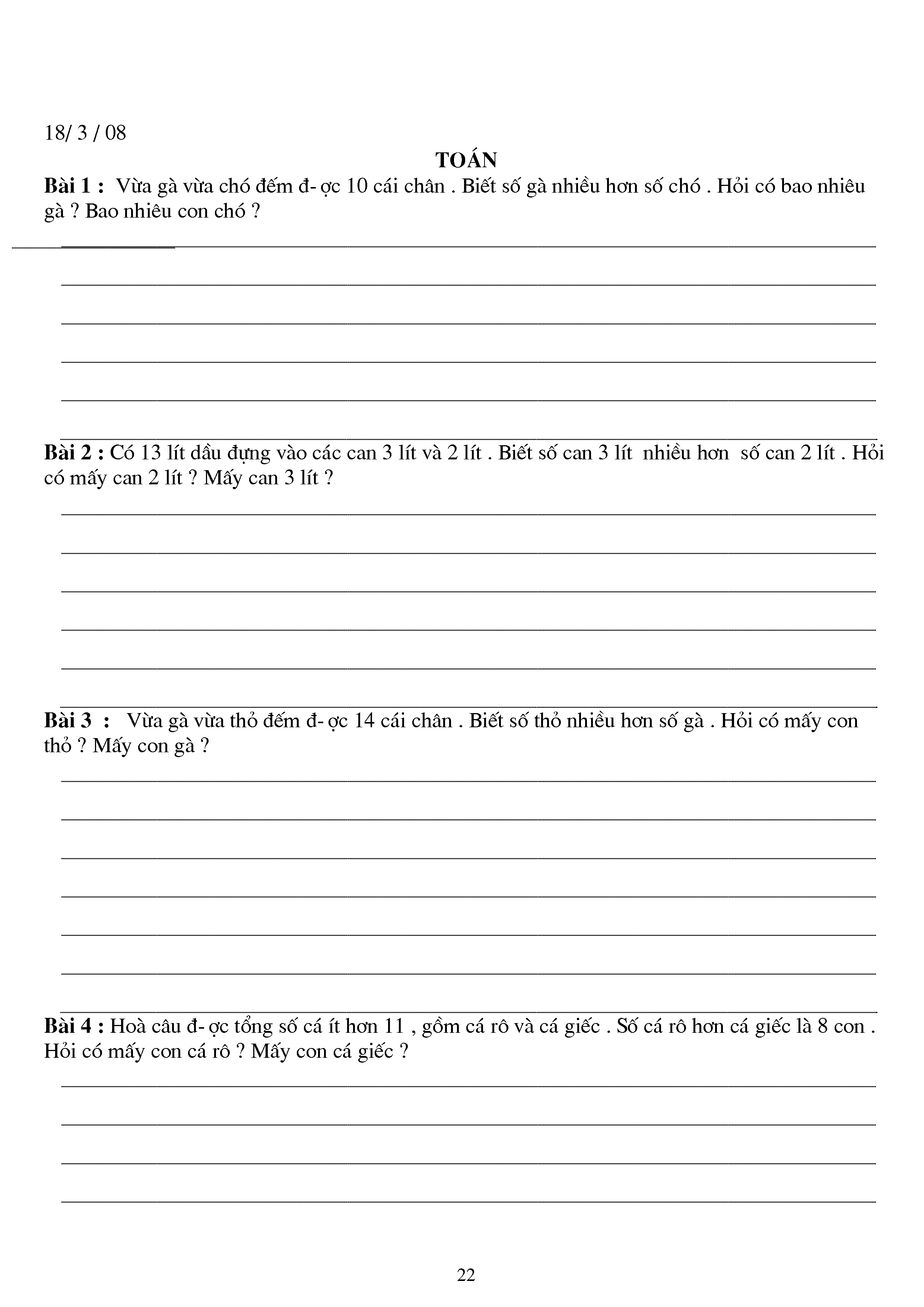 18/ 3 / 08

TOÁN

**Bài 1 :** Vừa gà vừa chó đếm đ- ợc 10 cái chân . Biết số gà nhiều hơn số chó . Hỏi có bao nhiêu gà ? Bao nhiêu con chó ?

**Bài 2 :** Có 13 lít dầu đựng vào các can 3 lít và 2 lít . Biết số can 3 lít nhiều hơn số can 2 lít . Hỏi có mấy can 2 lít ? Mấy can 3 lít ?

**Bài 3 :** Vừa gà vừa thỏ đếm đ- ợc 14 cái chân . Biết số thỏ nhiều hơn số gà . Hỏi có mấy con thỏ ? Mấy con gà ?

**Bài 4 :** Hoà câu đ- ợc tổng số cá ít hơn 11 , gồm cá rô và cá giếc . Số cá rô hơn cá giếc là 8 con . Hỏi có mấy con cá rô ? Mấy con cá giếc ?

22